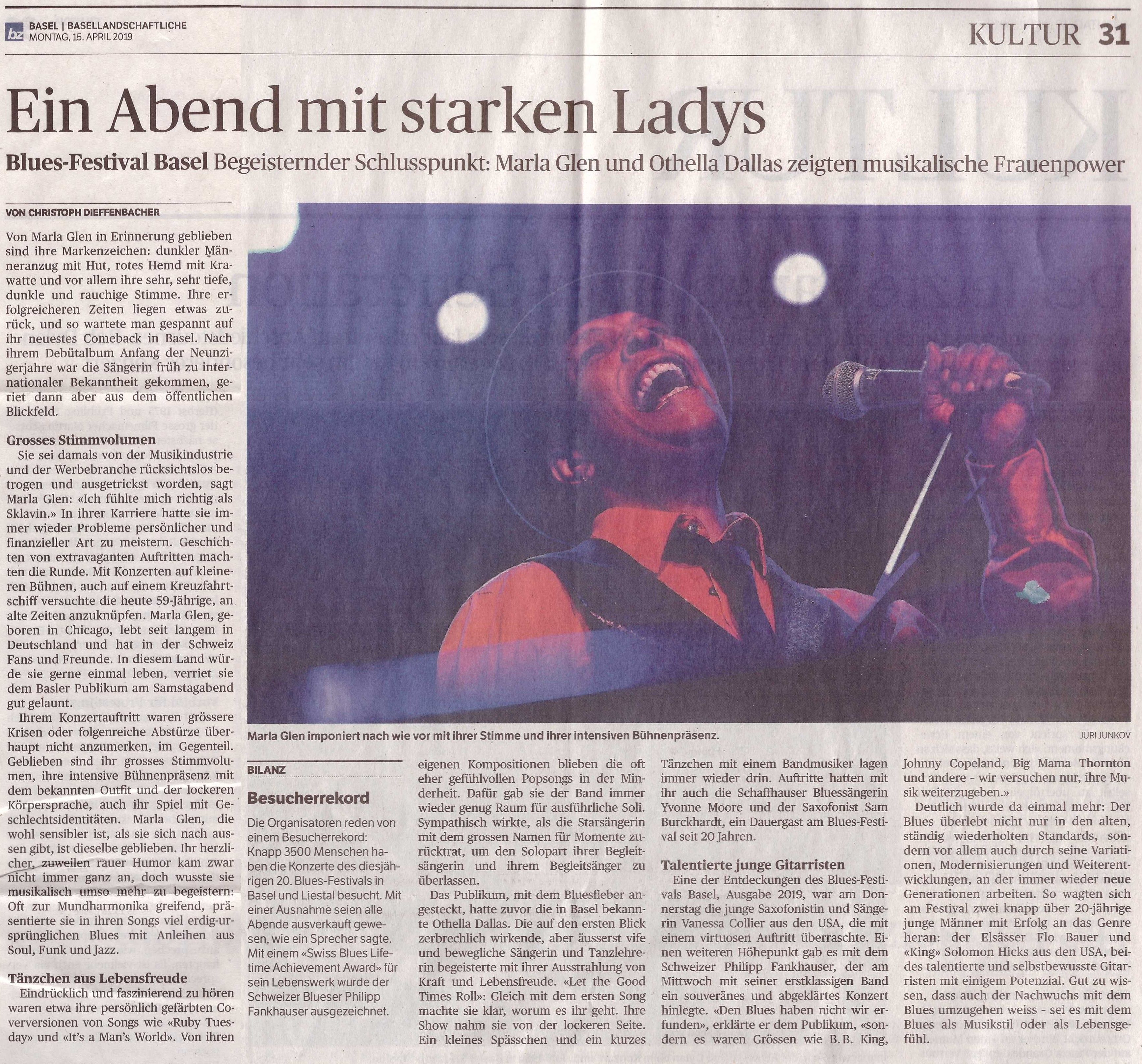 bz BASEL | BASELLANDSCHAFTLICHE
MONTAG, 15. APRIL 2019

KULTUR 31

Ein Abend mit starken Ladys

Blues-Festival Basel Begeisternder Schlusspunkt: Marla Glen und Othella Dallas zeigten musikalische Frauenpower

VON CHRISTOPH DIEFFENBACHER

Von Marla Glen in Erinnerung geblieben sind ihre Markenzeichen: dunkler Männeranzug mit Hut, rotes Hemd mit Krawatte und vor allem ihre sehr, sehr tiefe, dunkle und rauchige Stimme. Ihre erfolgreicheren Zeiten liegen etwas zurück, und so wartete man gespannt auf ihr neuestes Comeback in Basel. Nach ihrem Debütalbum Anfang der Neunzigerjahre war die Sängerin früh zu internationaler Bekanntheit gekommen, geriet dann aber aus dem öffentlichen Blickfeld.

Grosses Stimmvolumen

Sie sei damals von der Musikindustrie und der Werbebranche rücksichtslos betrogen und ausgetrickst worden, sagt Marla Glen: «Ich fühlte mich richtig als Sklavin.» In ihrer Karriere hatte sie immer wieder Probleme persönlicher und finanzieller Art zu meistern. Geschichten von extravaganten Auftritten machten die Runde. Mit Konzerten auf kleineren Bühnen, auch auf einem Kreuzfahrtschiff versuchte die heute 59-Jährige, an alte Zeiten anzuknüpfen. Marla Glen, geboren in Chicago, lebt seit langem in Deutschland und hat in der Schweiz Fans und Freunde. In diesem Land würde sie gerne einmal leben, verriet sie dem Basler Publikum am Samstagabend gut gelaunt.

Ihrem Konzertauftritt waren grössere Krisen oder folgenreiche Abstürze überhaupt nicht anzumerken, im Gegenteil. Geblieben sind ihr grosses Stimmvolumen, ihre intensive Bühnenpräsenz mit dem bekannten Outfit und der lockeren Körpersprache, auch ihr Spiel mit Geschlechtsidentitäten. Marla Glen, die wohl sensibler ist, als sie sich nach aussen gibt, ist dieselbe geblieben. Ihr herzlicher, zuweilen rauer Humor kam zwar nicht immer ganz an, doch wusste sie musikalisch umso mehr zu begeistern: Oft zur Mundharmonika greifend, präsentierte sie in ihren Songs viel erdig-ursprünglichen Blues mit Anleihen aus Soul, Funk und Jazz.

Tänzchen aus Lebensfreude

Eindrücklich und faszinierend zu hören waren etwa ihre persönlich gefärbten Coverversionen von Songs wie «Ruby Tuesday» und «It's a Man's World». Von ihren eigenen Kompositionen blieben die oft eher gefühlvollen Popsongs in der Minderheit. Dafür gab sie der Band immer wieder genug Raum für ausführliche Soli. Sympathisch wirkte, als die Starsängerin mit dem grossen Namen für Momente zurücktrat, um den Solopart ihrer Begleitsängerin und ihrem Begleitsänger zu überlassen.

Das Publikum, mit dem Bluesfieber angesteckt, hatte zuvor die in Basel bekannte Othella Dallas. Die auf den ersten Blick zerbrechlich wirkende, aber äusserst vife und bewegliche Sängerin und Tanzlehrerin begeisterte mit ihrer Ausstrahlung von Kraft und Lebensfreude. «Let the Good Times Roll»: Gleich mit dem ersten Song machte sie klar, worum es ihr geht. Ihre Show nahm sie von der lockeren Seite. Ein kleines Spässchen und ein kurzes Tänzchen mit einem Bandmusiker lagen immer wieder drin. Auftritte hatten mit ihr auch die Schaffhauser Bluessängerin Yvonne Moore und der Saxofonist Sam Burckhardt, ein Dauergast am Blues-Festival seit 20 Jahren.

Talentierte junge Gitarristen

Eine der Entdeckungen des Blues-Festivals Basel, Ausgabe 2019, war am Donnerstag die junge Saxofonistin und Sängerin Vanessa Collier aus den USA, die mit einem virtuosen Auftritt überraschte. Einen weiteren Höhepunkt gab es mit dem Schweizer Philipp Fankhauser, der am Mittwoch mit seiner erstklassigen Band ein souveränes und abgeklärtes Konzert hinlegte. «Den Blues haben nicht wir erfunden», erklärte er dem Publikum, «sondern es waren Grössen wie B. B. King, Johnny Copeland, Big Mama Thornton und andere - wir versuchen nur, ihre Musik weiterzugeben.»

Deutlich wurde da einmal mehr: Der Blues überlebt nicht nur in den alten, ständig wiederholten Standards, sondern vor allem auch durch seine Variationen, Modernisierungen und Weiterentwicklungen, an der immer wieder neue Generationen arbeiten. So wagten sich am Festival zwei knapp über 20-jährige junge Männer mit Erfolg an das Genre heran: der Elsässer Flo Bauer und «King» Solomon Hicks aus den USA, beides talentierte und selbstbewusste Gitarristen mit einigem Potenzial. Gut zu wissen, dass auch der Nachwuchs mit dem Blues umzugehen weiss - sei es mit dem Blues als Musikstil oder als Lebensgefühl.

Marla Glen imponiert nach wie vor mit ihrer Stimme und ihrer intensiven Bühnenpräsenz.

JURI JUNKOV

BILANZ

Besucherrekord

Die Organisatoren reden von einem Besucherrekord: Knapp 3500 Menschen haben die Konzerte des diesjährigen 20. Blues-Festivals in Basel und Liestal besucht. Mit einer Ausnahme seien alle Abende ausverkauft gewesen, wie ein Sprecher sagte. Mit einem «Swiss Blues Lifetime Achievement Award» für sein Lebenswerk wurde der Schweizer Blueser Philipp Fankhauser ausgezeichnet.